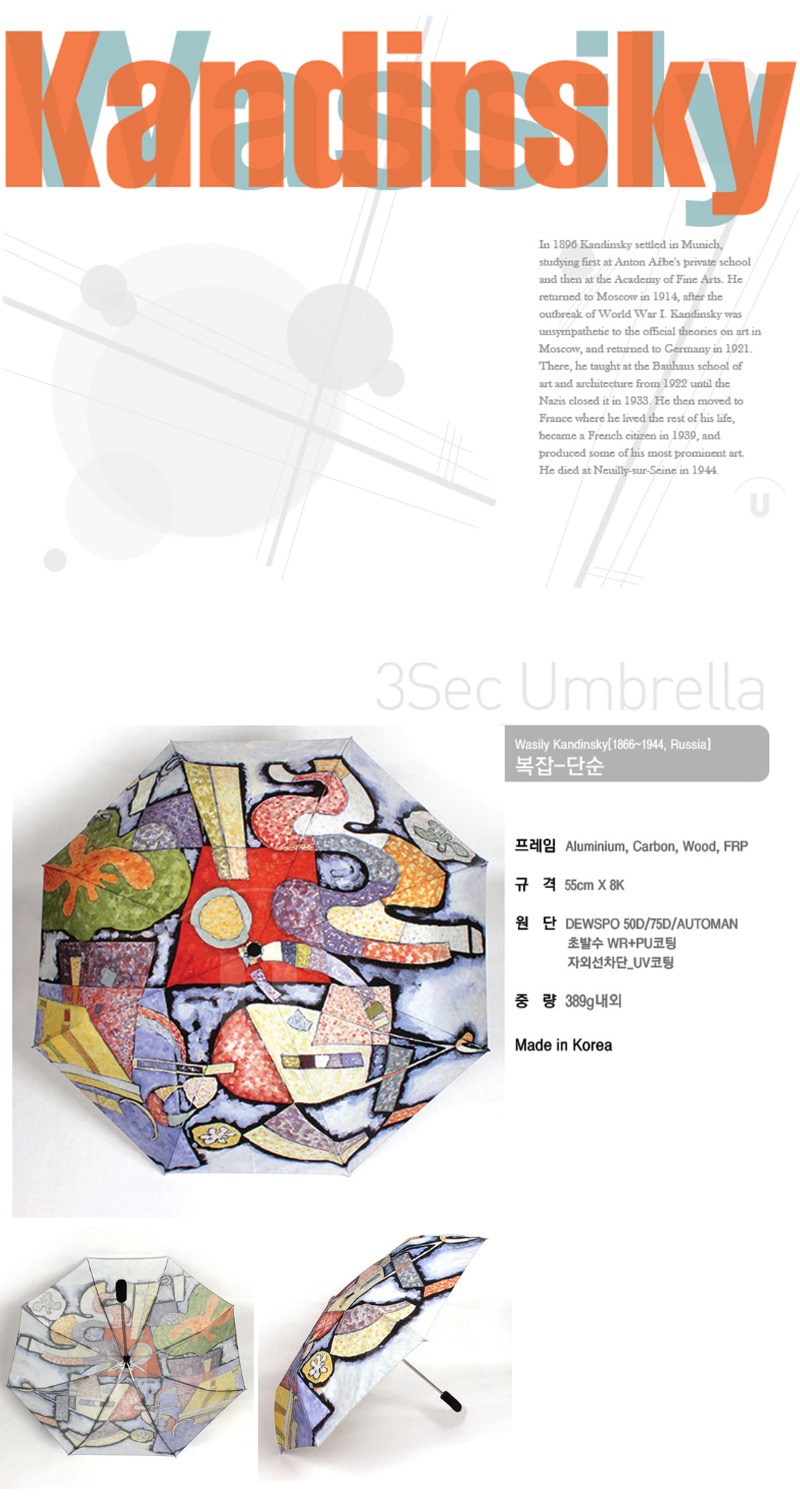 Kandinsky

Wassily

In 1896 Kandinsky settled in Munich, studying first at Anton Ažbe's private school and then at the Academy of Fine Arts. He returned to Moscow in 1914, after the outbreak of World War I. Kandinsky was unsympathetic to the official theories on art in Moscow, and returned to Germany in 1921. There, he taught at the Bauhaus school of art and architecture from 1922 until the Nazis closed it in 1933. He then moved to France where he lived the rest of his life, became a French citizen in 1939, and produced some of his most prominent art. He died at Neuilly-sur-Seine in 1944.

U

3Sec Umbrella

Wasily Kandinsky[1866~1944, Russia]
복잡-단순

프레임 Aluminium, Carbon, Wood, FRP

규 격 55cm X 8K

원 단 DEWSPO 50D/75D/AUTOMAN
초발수 WR+PU코팅
자외선차단_UV코팅

중 량 389g내외

Made in Korea